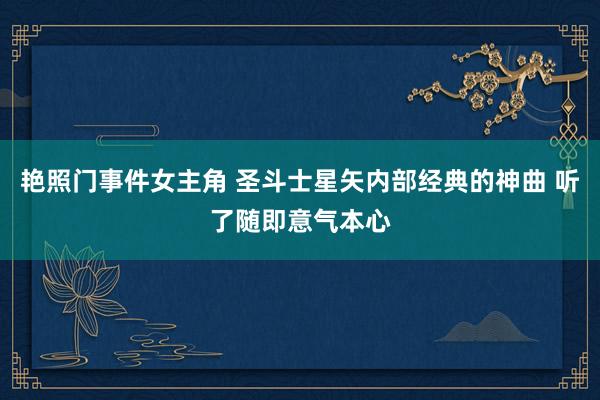 艳照门事件女主角 圣斗士星矢内部经典的神曲 听了随即意气本心